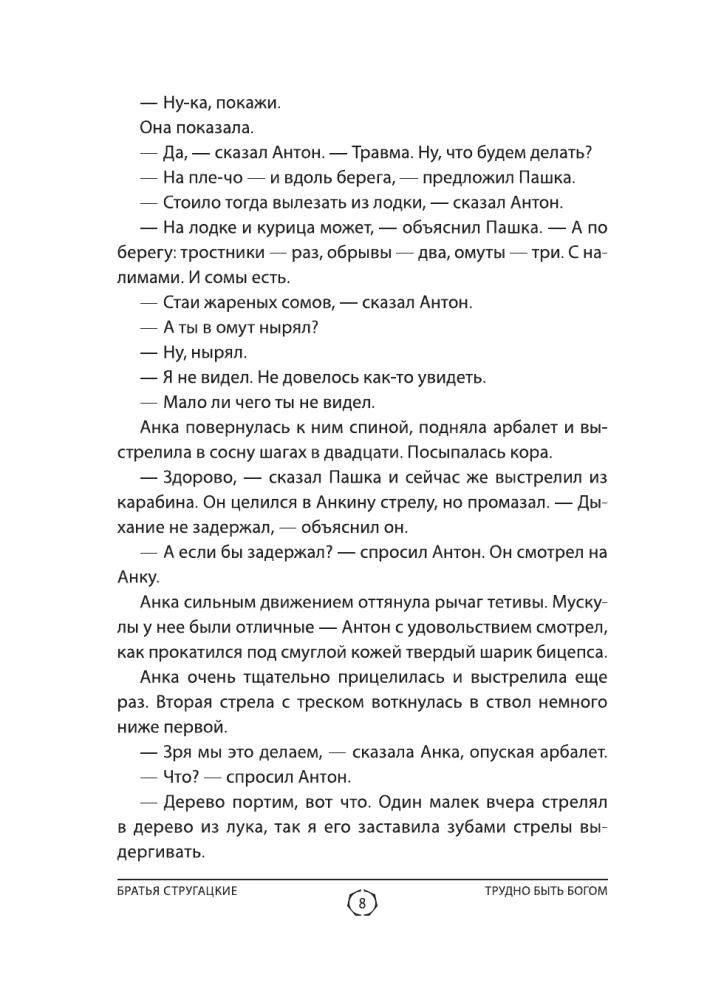 — Ну-ка, покажи.

Она показала.

— Да, — сказал Антон. — Травма. Ну, что будем делать?

— На пле-чо — и вдоль берега, — предложил Пашка.

— Стоило тогда вылезать из лодки, — сказал Антон.

— На лодке и курица может, — объяснил Пашка. — А по берегу: тростники — раз, обрывы — два, омуты — три. С налимами. И сомы есть.

— Стаи жареных сомов, — сказал Антон.

— А ты в омут нырял?

— Ну, нырял.

— Я не видел. Не довелось как-то увидеть.

— Мало ли чего ты не видел.

Анка повернулась к ним спиной, подняла арбалет и выстрелила в сосну шагах в двадцати. Посыпалась кора.

— Здорово, — сказал Пашка и сейчас же выстрелил из карабина. Он целился в Анкину стрелу, но промазал. — Дыхание не задержал, — объяснил он.

— А если бы задержал? — спросил Антон. Он смотрел на Анку.

Анка сильным движением оттянула рычаг тетивы. Мускулы у нее были отличные — Антон с удовольствием смотрел, как прокатился под смуглой кожей твердый шарик бицепса.

Анка очень тщательно прицелилась и выстрелила еще раз. Вторая стрела с треском воткнулась в ствол немного ниже первой.

— Зря мы это делаем, — сказала Анка, опуская арбалет.

— Что? — спросил Антон.

— Дерево портим, вот что. Один малек вчера стрелял в дерево из лука, так я его заставила зубами стрелы выдергивать.

БРАТЬЯ СТРУГАЦКИЕ 8 ТРУДНО БЫТЬ БОГОМ